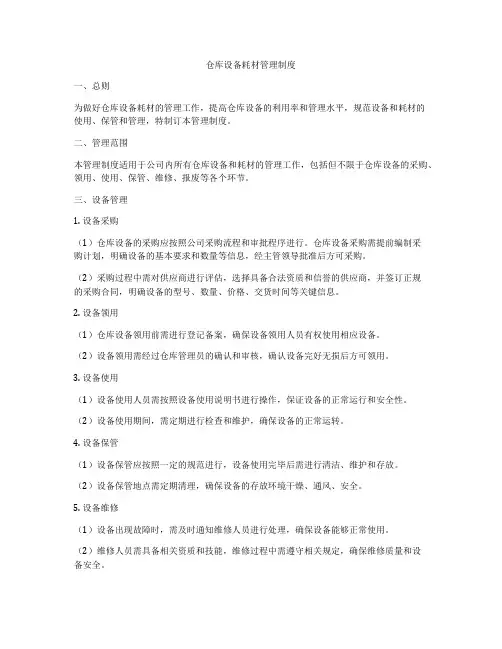 仓库设备耗材管理制度

一、总则

为做好仓库设备耗材的管理工作，提高仓库设备的利用率和管理水平，规范设备和耗材的使用、保管和管理，特制订本管理制度。

二、管理范围

本管理制度适用于公司内所有仓库设备和耗材的管理工作，包括但不限于仓库设备的采购、领用、使用、保管、维修、报废等各个环节。

三、设备管理

1. 设备采购

（1）仓库设备的采购应按照公司采购流程和审批程序进行。仓库设备采购需提前编制采购计划，明确设备的基本要求和数量等信息，经主管领导批准后方可采购。

（2）采购过程中需对供应商进行评估，选择具备合法资质和信誉的供应商，并签订正规的采购合同，明确设备的型号、数量、价格、交货时间等关键信息。

2. 设备领用

（1）仓库设备领用前需进行登记备案，确保设备领用人员有权使用相应设备。

（2）设备领用需经过仓库管理员的确认和审核，确认设备完好无损后方可领用。

3. 设备使用

（1）设备使用人员需按照设备使用说明书进行操作，保证设备的正常运行和安全性。

（2）设备使用期间，需定期进行检查和维护，确保设备的正常运转。

4. 设备保管

（1）设备保管应按照一定的规范进行，设备使用完毕后需进行清洁、维护和存放。

（2）设备保管地点需定期清理，确保设备的存放环境干燥、通风、安全。

5. 设备维修

（1）设备出现故障时，需及时通知维修人员进行处理，确保设备能够正常使用。

（2）维修人员需具备相关资质和技能，维修过程中需遵守相关规定，确保维修质量和设备安全。